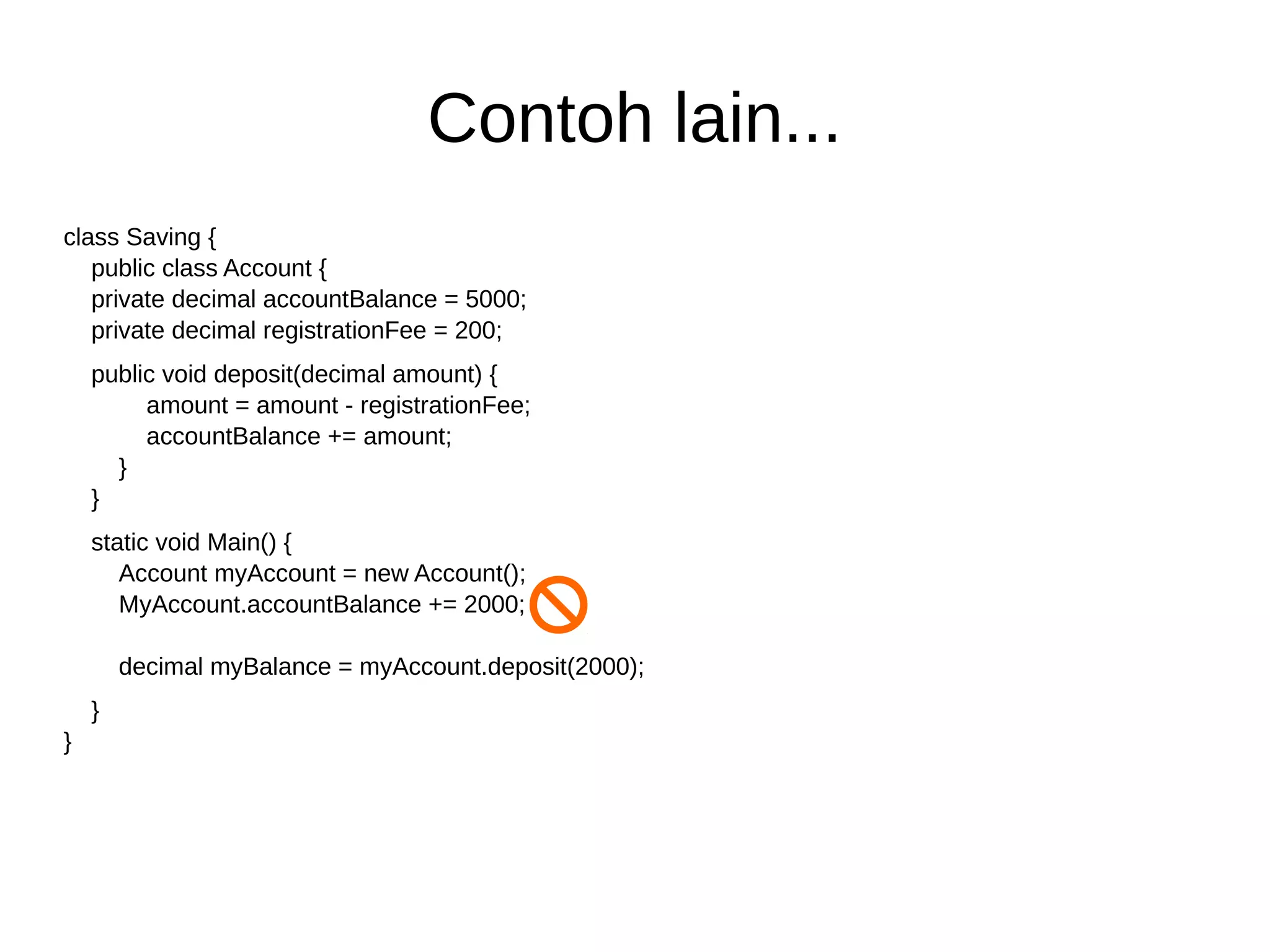 Contoh lain...

class Saving {
public class Account {
private decimal accountBalance = 5000;
private decimal registrationFee = 200;

public void deposit(decimal amount) {
amount = amount - registrationFee;
accountBalance += amount;
}
}

static void Main() {
Account myAccount = new Account();
MyAccount.accountBalance += 2000;

decimal myBalance = myAccount.deposit(2000);

}
}